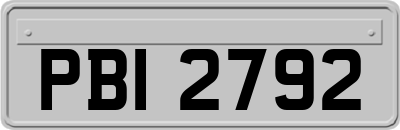 PBI 2792